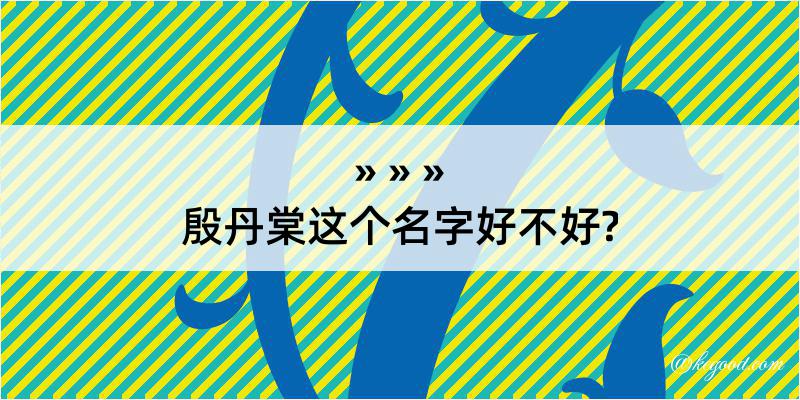 » » »
殷丹棠这个名字好不好?

@kegood.com